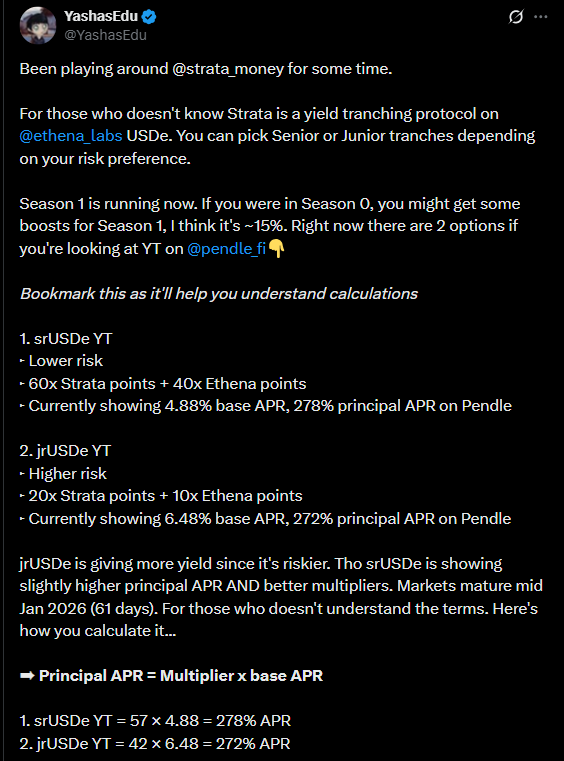 YashasEdu
@YashasEdu

Been playing around @strata_money for some time.

For those who doesn't know Strata is a yield tranching protocol on @ethena_labs USDe. You can pick Senior or Junior tranches depending on your risk preference.

Season 1 is running now. If you were in Season 0, you might get some boosts for Season 1, I think it's ~15%. Right now there are 2 options if you're looking at YT on @pendle_fi👇

Bookmark this as it'll help you understand calculations

1. srUSDe YT
‣ Lower risk
‣ 60x Strata points + 40x Ethena points
‣ Currently showing 4.88% base APR, 278% principal APR on Pendle

2. jrUSDe YT
‣ Higher risk
‣ 20x Strata points + 10x Ethena points
‣ Currently showing 6.48% base APR, 272% principal APR on Pendle

jrUSDe is giving more yield since it's riskier. Tho srUSDe is showing slightly higher principal APR AND better multipliers. Markets mature mid Jan 2026 (61 days). For those who doesn't understand the terms. Here's how you calculate it...

➡ Principal APR = Multiplier x base APR

1. srUSDe YT = 57 × 4.88 = 278% APR
2. jrUSDe YT = 42 × 6.48 = 272% APR